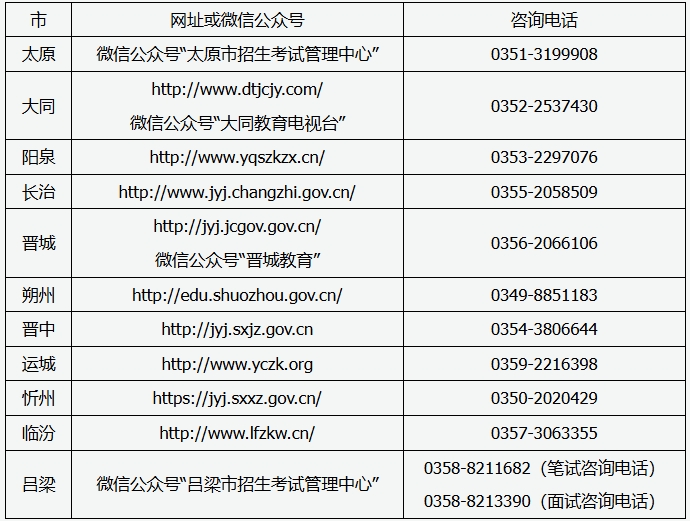 | 市 | 网址或微信公众号 | 咨询电话 |
|---|---|---|
| 太原 | 微信公众号“太原市招生考试管理中心” | 0351-3199908 |
| 大同 | http://www.dtjcjy.com/ 微信公众号“大同教育电视台” | 0352-2537430 |
| 阳泉 | http://www.yqszkzx.cn/ | 0353-2297076 |
| 长治 | http://www.jyj.changzhi.gov.cn/ | 0355-2058509 |
| 晋城 | http://jyj.jcgov.gov.cn/ 微信公众号“晋城教育” | 0356-2066106 |
| 朔州 | http://edu.shuozhou.gov.cn/ | 0349-8851183 |
| 晋中 | http://jyj.sxjz.gov.cn | 0354-3806644 |
| 运城 | http://www.yczk.org | 0359-2216398 |
| 忻州 | https://jyj.sxxz.gov.cn/ | 0350-2020429 |
| 临汾 | http://www.lfzkw.cn/ | 0357-3063355 |
| 吕梁 | 微信公众号“吕梁市招生考试管理中心” | 0358-8211682（笔试咨询电话） 0358-8213390（面试咨询电话） |